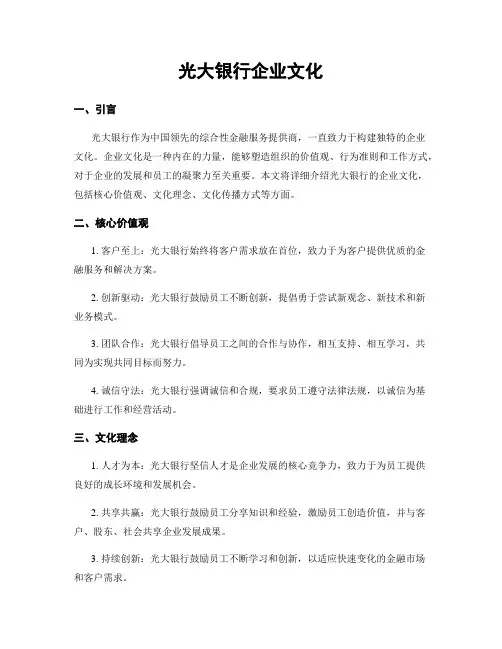 光大银行企业文化

一、引言

光大银行作为中国领先的综合性金融服务提供商，一直致力于构建独特的企业文化。企业文化是一种内在的力量，能够塑造组织的价值观、行为准则和工作方式，对于企业的发展和员工的凝聚力至关重要。本文将详细介绍光大银行的企业文化，包括核心价值观、文化理念、文化传播方式等方面。

二、核心价值观

1. 客户至上：光大银行始终将客户需求放在首位，致力于为客户提供优质的金融服务和解决方案。

2. 创新驱动：光大银行鼓励员工不断创新，提倡勇于尝试新观念、新技术和新业务模式。

3. 团队合作：光大银行倡导员工之间的合作与协作，相互支持、相互学习，共同为实现共同目标而努力。

4. 诚信守法：光大银行强调诚信和合规，要求员工遵守法律法规，以诚信为基础进行工作和经营活动。

三、文化理念

1. 人才为本：光大银行坚信人才是企业发展的核心竞争力，致力于为员工提供良好的成长环境和发展机会。

2. 共享共赢：光大银行鼓励员工分享知识和经验，激励员工创造价值，并与客户、股东、社会共享企业发展成果。

3. 持续创新：光大银行鼓励员工不断学习和创新，以适应快速变化的金融市场和客户需求。